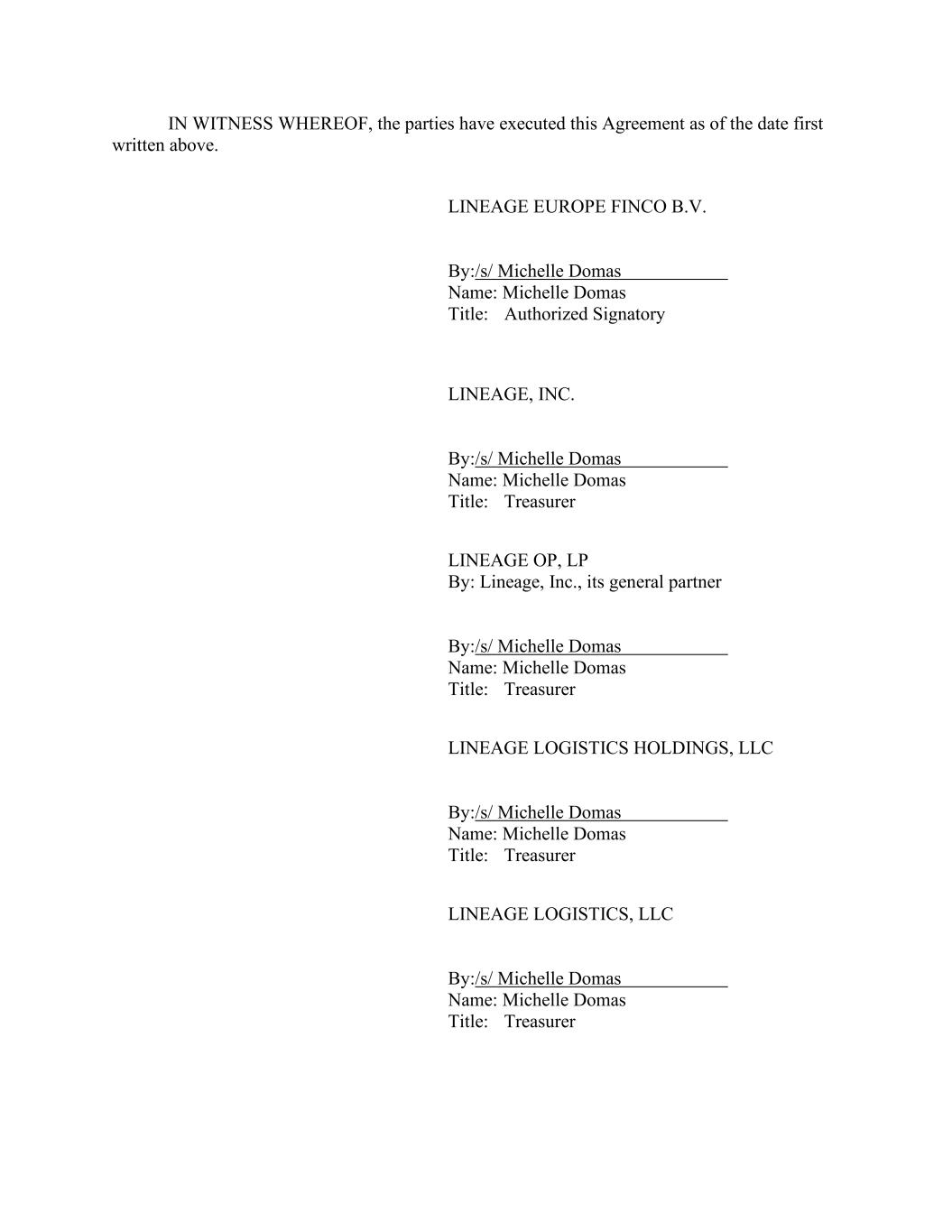 IN WITNESS WHEREOF, the parties have executed this Agreement as of the date first written above.

LINEAGE EUROPE FINCO B.V.

By:/s/ Michelle Domas
Name: Michelle Domas
Title: Authorized Signatory

LINEAGE, INC.

By:/s/ Michelle Domas
Name: Michelle Domas
Title: Treasurer

LINEAGE OP, LP
By: Lineage, Inc., its general partner

By:/s/ Michelle Domas
Name: Michelle Domas
Title: Treasurer

LINEAGE LOGISTICS HOLDINGS, LLC

By:/s/ Michelle Domas
Name: Michelle Domas
Title: Treasurer

LINEAGE LOGISTICS, LLC

By:/s/ Michelle Domas
Name: Michelle Domas
Title: Treasurer